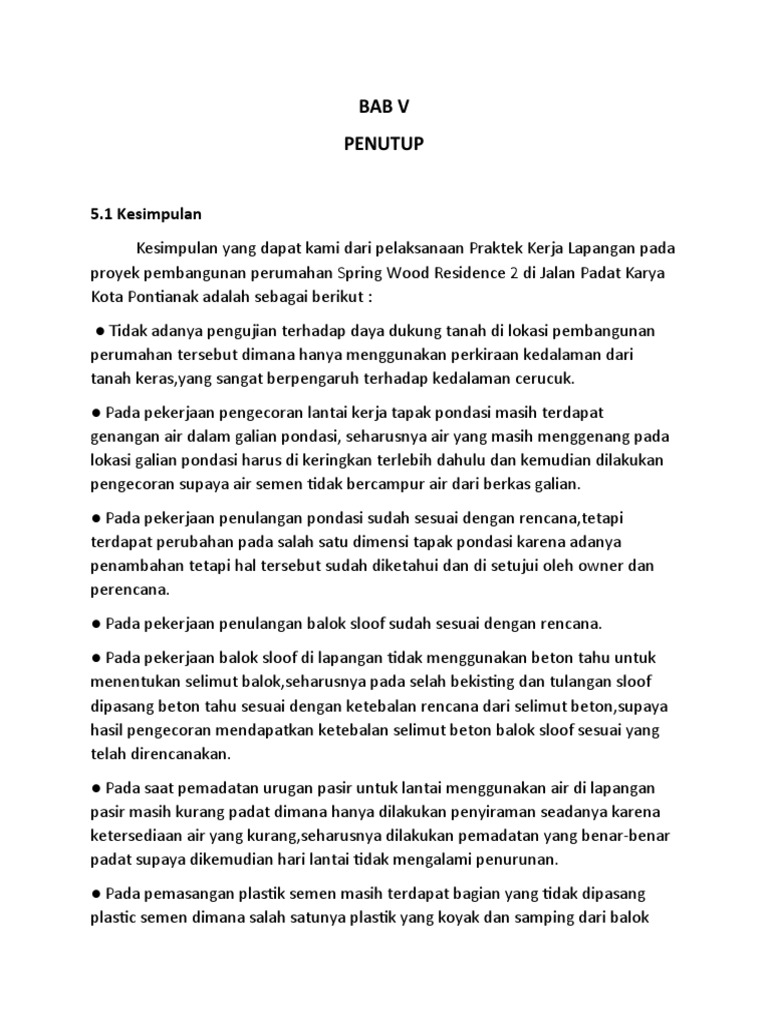 BAB V

PENUTUP

5.1 Kesimpulan

Kesimpulan yang dapat kami dari pelaksanaan Praktek Kerja Lapangan pada proyek pembangunan perumahan Spring Wood Residence 2 di Jalan Padat Karya Kota Pontianak adalah sebagai berikut :

● Tidak adanya pengujian terhadap daya dukung tanah di lokasi pembangunan perumahan tersebut dimana hanya menggunakan perkiraan kedalaman dari tanah keras,yang sangat berpengaruh terhadap kedalaman cerucuk.

● Pada pekerjaan pengecoran lantai kerja tapak pondasi masih terdapat genangan air dalam galian pondasi, seharusnya air yang masih menggenang pada lokasi galian pondasi harus di keringkan terlebih dahulu dan kemudian dilakukan pengecoran supaya air semen tidak bercampur air dari berkas galian.

● Pada pekerjaan penulangan pondasi sudah sesuai dengan rencana,tetapi terdapat perubahan pada salah satu dimensi tapak pondasi karena adanya penambahan tetapi hal tersebut sudah diketahui dan di setujui oleh owner dan perencana.

● Pada pekerjaan penulangan balok sloof sudah sesuai dengan rencana.

● Pada pekerjaan balok sloof di lapangan tidak menggunakan beton tahu untuk menentukan selimut balok,seharusnya pada selah bekisting dan tulangan sloof dipasang beton tahu sesuai dengan ketebalan rencana dari selimut beton,supaya hasil pengecoran mendapatkan ketebalan selimut beton balok sloof sesuai yang telah direncanakan.

● Pada saat pemadatan urugan pasir untuk lantai menggunakan air di lapangan pasir masih kurang padat dimana hanya dilakukan penyiraman seadanya karena ketersediaan air yang kurang,seharusnya dilakukan pemadatan yang benar-benar padat supaya dikemudian hari lantai tidak mengalami penurunan.

● Pada pemasangan plastik semen masih terdapat bagian yang tidak dipasang plastic semen dimana salah satunya plastik yang koyak dan samping dari balok